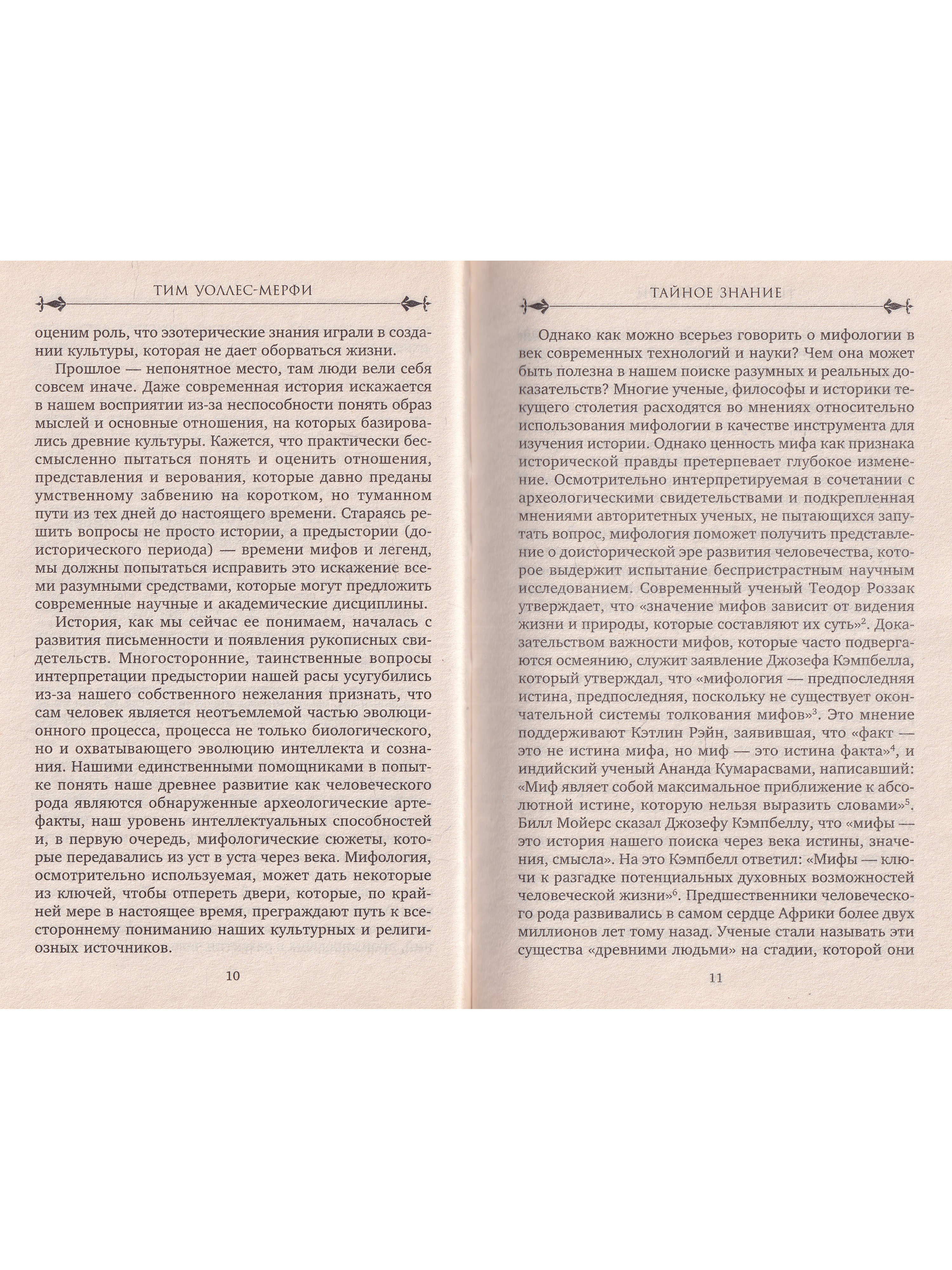 ТИМ УОЛЛЕС-МЕРФИ

оценим роль, что эзотерические знания играли в создании культуры, которая не дает оборваться жизни.

Прошлое — непонятное место, там люди вели себя совсем иначе. Даже современная история искажается в нашем восприятии из-за неспособности понять образ мыслей и основные отношения, на которых базировались древние культуры. Кажется, что практически бессмысленно пытаться понять и оценить отношения, представления и верования, которые давно преданы умственному забвению на коротком, но туманном пути из тех дней до настоящего времени. Стараясь решить вопросы не просто истории, а предыстории (доисторического периода) — времени мифов и легенд, мы должны попытаться исправить это искажение всеми разумными средствами, которые могут предложить современные научные и академические дисциплины.

История, как мы сейчас ее понимаем, началась с развития письменности и появления рукописных свидетельств. Многосторонние, таинственные вопросы интерпретации предыстории нашей расы усугубились из-за нашего собственного нежелания признать, что сам человек является неотъемлемой частью эволюционного процесса, процесса не только биологического, но и охватывающего эволюцию интеллекта и сознания. Нашими единственными помощниками в попытке понять наше древнее развитие как человеческого рода являются обнаруженные археологические артефакты, наш уровень интеллектуальных способностей и, в первую очередь, мифологические сюжеты, которые передавались из уст в уста через века. Мифология, осмотрительно используемая, может дать некоторые из ключей, чтобы отпереть двери, которые, по крайней мере в настоящее время, преграждают путь к всестороннему пониманию наших культурных и религиозных источников.

10

ТАЙНОЕ ЗНАНИЕ

Однако как можно всерьез говорить о мифологии в век современных технологий и науки? Чем она может быть полезна в нашем поиске разумных и реальных доказательств? Многие ученые, философы и историки текущего столетия расходятся во мнениях относительно использования мифологии в качестве инструмента для изучения истории. Однако ценность мифа как признака исторической правды претерпевает глубокое изменение. Осмотрительно интерпретируемая в сочетании с археологическими свидетельствами и подкрепленная мнениями авторитетных ученых, не пытающихся запутать вопрос, мифология поможет получить представление о доисторической эре развития человечества, которое выдержит испытание беспристрастным научным исследованием. Современный ученый Теодор Роззак утверждает, что «значение мифов зависит от видения жизни и природы, которые составляют их суть»$^2$. Доказательством важности мифов, которые часто подвергаются осмеянию, служит заявление Джозефа Кэмпбелла, который утверждал, что «мифология — предпоследняя истина, предпоследняя, поскольку не существует окончательной системы толкования мифов»$^3$. Это мнение поддерживают Кэтлин Рэйн, заявившая, что «факт — это не истина мифа, но миф — это истина факта»$^4$, и индийский ученый Ананда Кумарасвами, написавший: «Миф являет собой максимальное приближение к абсолютной истине, которую нельзя выразить словами»$^5$. Билл Мойерс сказал Джозефу Кэмпбеллу, что «мифы — это история нашего поиска через века истины, значения, смысла». На это Кэмпбелл ответил: «Мифы — ключи к разгадке потенциальных духовных возможностей человеческой жизни»$^6$. Предшественники человеческого рода развивались в самом сердце Африки более двух миллионов лет тому назад. Ученые стали называть эти существа «древними людьми» на стадии, которой они

11